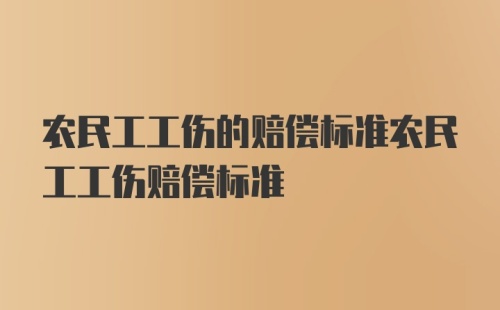 农民工工伤的赔偿标准农民工工伤赔偿标准